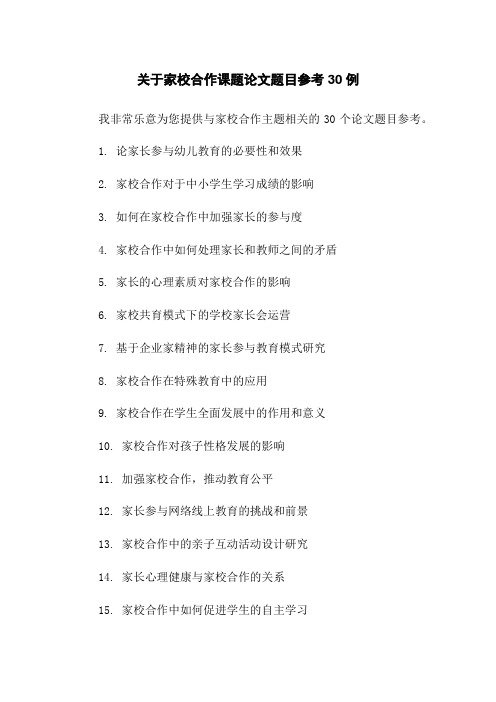 关于家校合作课题论文题目参考 30 例

我非常乐意为您提供与家校合作主题相关的 30 个论文题目参考。

1. 论家长参与幼儿教育的必要性和效果

2. 家校合作对于中小学生学习成绩的影响

3. 如何在家校合作中加强家长的参与度

4. 家校合作中如何处理家长和教师之间的矛盾

5. 家长的心理素质对家校合作的影响

6. 家校共育模式下的学校家长会运营

7. 基于企业家精神的家长参与教育模式研究

8. 家校合作在特殊教育中的应用

9. 家校合作在学生全面发展中的作用和意义

10. 家校合作对孩子性格发展的影响

11. 加强家校合作，推动教育公平

12. 家长参与网络线上教育的挑战和前景

13. 家校合作中的亲子互动活动设计研究

14. 家长心理健康与家校合作的关系

15. 家校合作中如何促进学生的自主学习